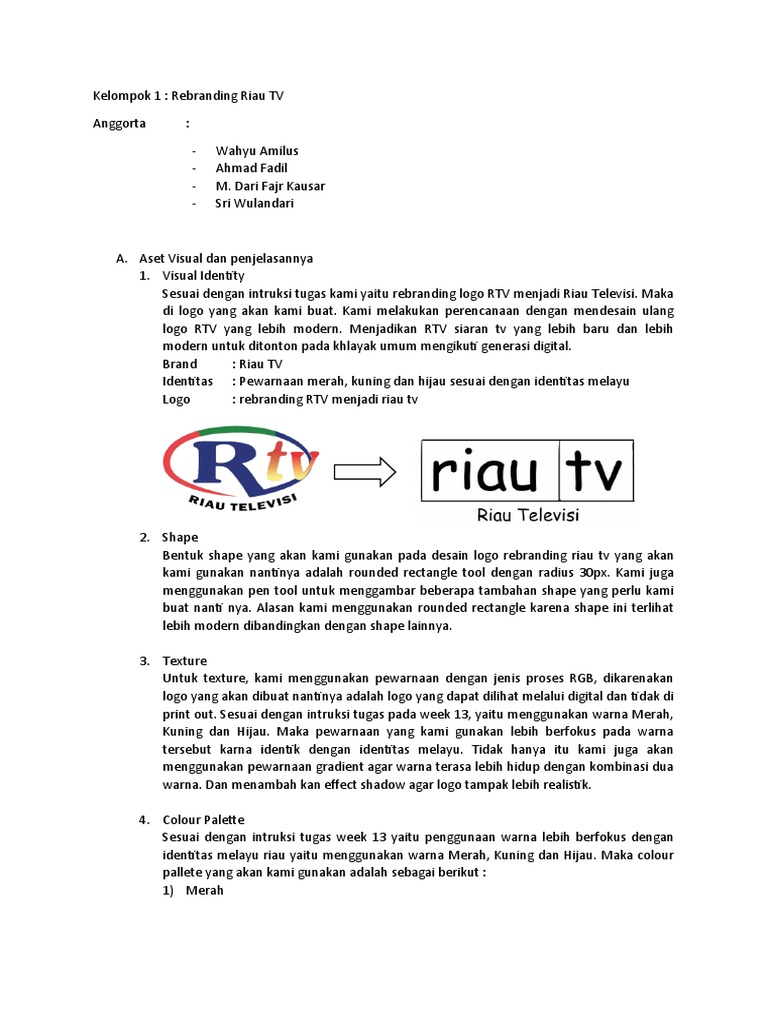 Kelompok 1 : Rebranding Riau TV

Anggorta :

- Wahyu Amilus
- Ahmad Fadil
- M. Dari Fajr Kausar
- Sri Wulandari

A. Aset Visual dan penjelasannya
1. Visual Identity
Sesuai dengan intruksi tugas kami yaitu rebranding logo RTV menjadi Riau Televisi. Maka di logo yang akan kami buat. Kami melakukan perencanaan dengan mendesain ulang logo RTV yang lebih modern. Menjadikan RTV siaran tv yang lebih baru dan lebih modern untuk ditonton pada khlayak umum mengikuti generasi digital.
Brand : Riau TV
Identitas : Pewarnaan merah, kuning dan hijau sesuai dengan identitas melayu
Logo : rebranding RTV menjadi riau tv

Rtv
RIAU TELEVISI

riau tv
Riau Televisi

2. Shape
Bentuk shape yang akan kami gunakan pada desain logo rebranding riau tv yang akan kami gunakan nantinya adalah rounded rectangle tool dengan radius 30px. Kami juga menggunakan pen tool untuk menggambar beberapa tambahan shape yang perlu kami buat nanti nya. Alasan kami menggunakan rounded rectangle karena shape ini terlihat lebih modern dibandingkan dengan shape lainnya.

3. Texture
Untuk texture, kami menggunakan pewarnaan dengan jenis proses RGB, dikarenakan logo yang akan dibuat nantinya adalah logo yang dapat dilihat melalui digital dan tidak di print out. Sesuai dengan intruksi tugas pada week 13, yaitu menggunakan warna Merah, Kuning dan Hijau. Maka pewarnaan yang kami gunakan lebih berfokus pada warna tersebut karna identik dengan identitas melayu. Tidak hanya itu kami juga akan menggunakan pewarnaan gradient agar warna terasa lebih hidup dengan kombinasi dua warna. Dan menambah kan effect shadow agar logo tampak lebih realistik.

4. Colour Palette
Sesuai dengan intruksi tugas week 13 yaitu penggunaan warna lebih berfokus dengan identitas melayu riau yaitu menggunakan warna Merah, Kuning dan Hijau. Maka colour pallete yang akan kami gunakan adalah sebagai berikut :
1) Merah